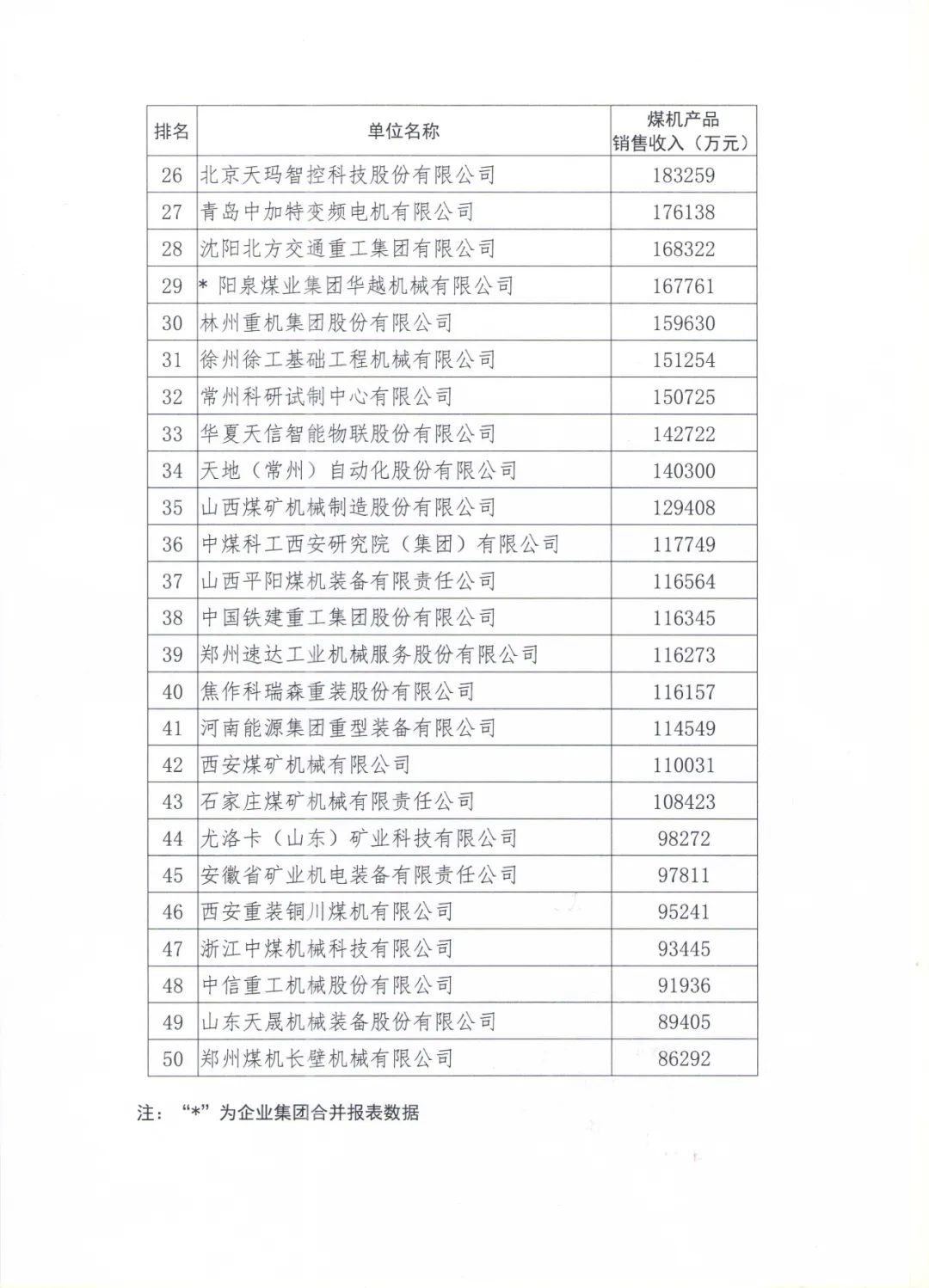 | 排名 | 单位名称 | 煤机产品销售收入（万元） |
|---|---|---|
| 26 | 北京天玛智控科技股份有限公司 | 183259 |
| 27 | 青岛中加特变频电机有限公司 | 176138 |
| 28 | 沈阳北方交通重工集团有限公司 | 168322 |
| 29 | * 阳泉煤业集团华越机械有限公司 | 167761 |
| 30 | 林州重机集团股份有限公司 | 159630 |
| 31 | 徐州徐工基础工程机械有限公司 | 151254 |
| 32 | 常州科研试制中心有限公司 | 150725 |
| 33 | 华夏天信智能物联股份有限公司 | 142722 |
| 34 | 天地（常州）自动化股份有限公司 | 140300 |
| 35 | 山西煤矿机械制造股份有限公司 | 129408 |
| 36 | 中煤科工西安研究院（集团）有限公司 | 117749 |
| 37 | 山西平阳煤机装备有限责任公司 | 116564 |
| 38 | 中国铁建重工集团股份有限公司 | 116345 |
| 39 | 郑州速达工业机械服务股份有限公司 | 116273 |
| 40 | 焦作科瑞森重装股份有限公司 | 116157 |
| 41 | 河南能源集团重型装备有限公司 | 114549 |
| 42 | 西安煤矿机械有限公司 | 110031 |
| 43 | 石家庄煤矿机械有限责任公司 | 108423 |
| 44 | 尤洛卡（山东）矿业科技有限公司 | 98272 |
| 45 | 安徽省矿业机电装备有限责任公司 | 97811 |
| 46 | 西安重装铜川煤机有限公司 | 95241 |
| 47 | 浙江中煤机械科技有限公司 | 93445 |
| 48 | 中信重工机械股份有限公司 | 91936 |
| 49 | 山东天晟机械装备股份有限公司 | 89405 |
| 50 | 郑州煤机长壁机械有限公司 | 86292 |

注：“*”为企业集团合并报表数据